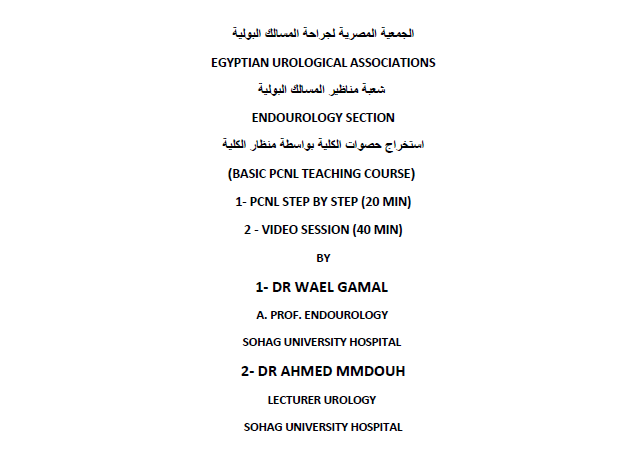 الجمعية المصرية لجراحة المسالك البولية

EGYPTIAN UROLOGICAL ASSOCIATIONS

شعبة مناظير المسالك البولية

ENDOUROLOGY SECTION

استخراج حصوات الكلية بواسطة منظار الكلية

(BASIC PCNL TEACHING COURSE)

1- PCNL STEP BY STEP (20 MIN)

2 - VIDEO SESSION (40 MIN)

BY

1- DR WAEL GAMAL

A. PROF. ENDOUROLOGY

SOHAG UNIVERSITY HOSPITAL

2- DR AHMED MMDOUH

LECTURER UROLOGY

SOHAG UNIVERSITY HOSPITAL